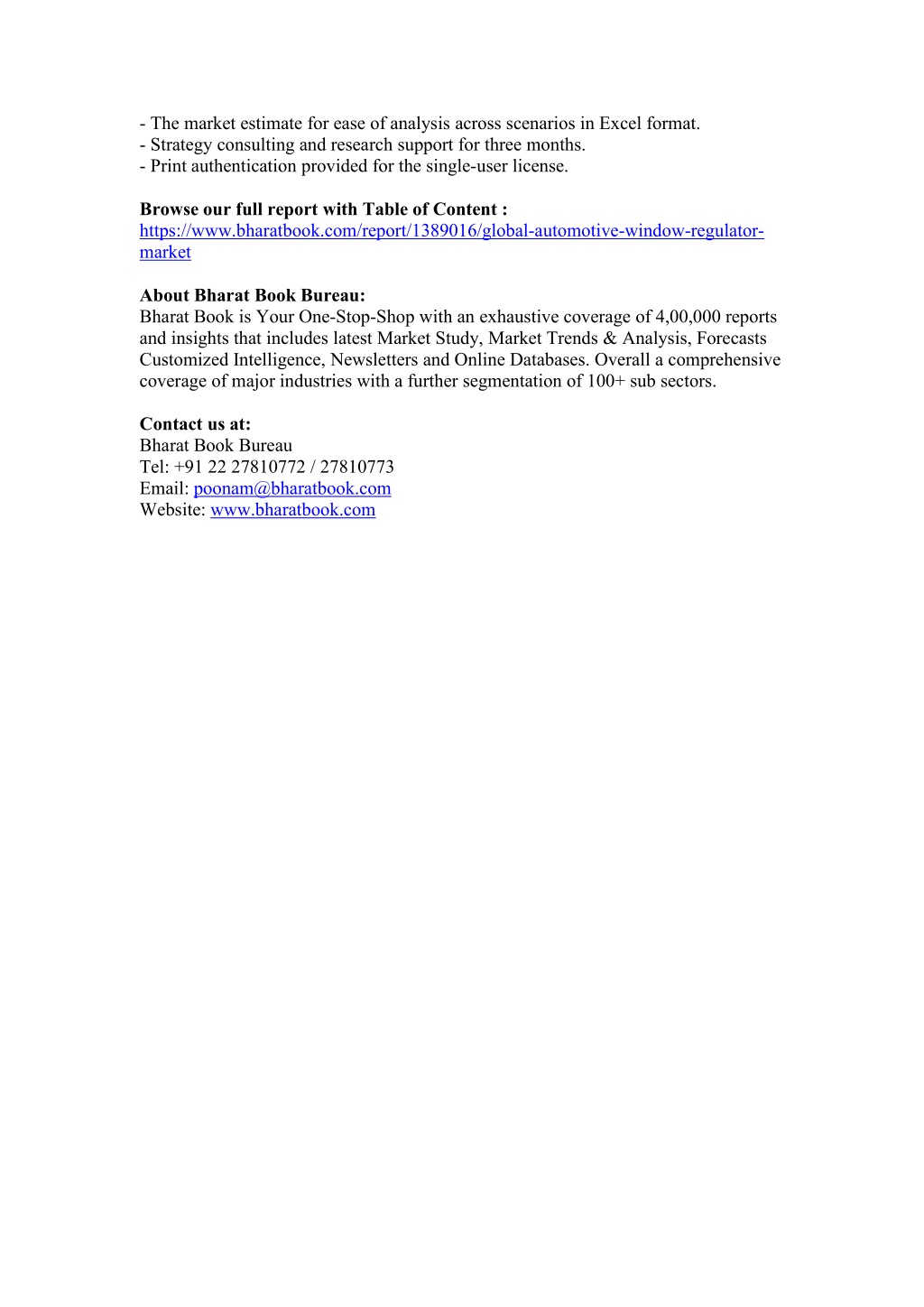 - The market estimate for ease of analysis across scenarios in Excel format.
- Strategy consulting and research support for three months.
- Print authentication provided for the single-user license.

Browse our full report with Table of Content :
https://www.bharatbook.com/report/1389016/global-automotive-window-regulator-market

About Bharat Book Bureau:
Bharat Book is Your One-Stop-Shop with an exhaustive coverage of 4,00,000 reports and insights that includes latest Market Study, Market Trends & Analysis, Forecasts Customized Intelligence, Newsletters and Online Databases. Overall a comprehensive coverage of major industries with a further segmentation of 100+ sub sectors.

Contact us at:
Bharat Book Bureau
Tel: +91 22 27810772 / 27810773
Email: poonam@bharatbook.com
Website: www.bharatbook.com